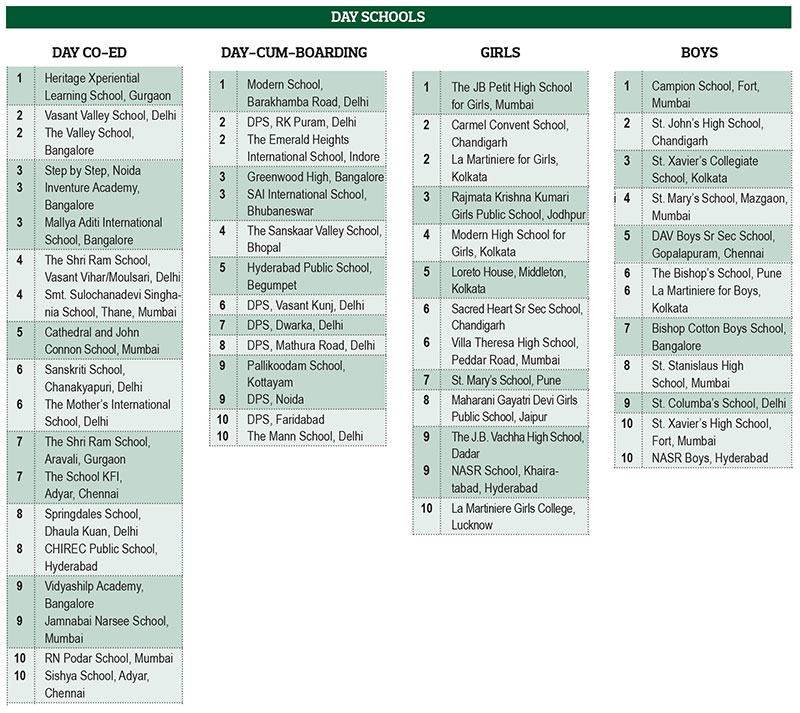 DAY SCHOOLS

DAY CO-ED

| | |
|---|---|
| 1 | Heritage Xperiential Learning School, Gurgaon |
| 2 | Vasant Valley School, Delhi |
| 2 | The Valley School, Bangalore |
| 3 | Step by Step, Noida |
| 3 | Inventure Academy, Bangalore |
| 3 | Mallya Aditi International School, Bangalore |
| 4 | The Shri Ram School, Vasant Vihar/Moulsari, Delhi |
| 4 | Smt. Sulochanadevi Singhania School, Thane, Mumbai |
| 5 | Cathedral and John Connon School, Mumbai |
| 6 | Sanskriti School, Chanakyapuri, Delhi |
| 6 | The Mother's International School, Delhi |
| 7 | The Shri Ram School, Aravali, Gurgaon |
| 7 | The School KFI, Adyar, Chennai |
| 8 | Springdales School, Dhaula Kuan, Delhi |
| 8 | CHIREC Public School, Hyderabad |
| 9 | Vidyashilp Academy, Bangalore |
| 9 | Jamnabai Narsee School, Mumbai |
| 10 | RN Podar School, Mumbai |
| 10 | Sishya School, Adyar, Chennai |

DAY-CUM-BOARDING

| | |
|---|---|
| 1 | Modern School, Barakhamba Road, Delhi |
| 2 | DPS, RK Puram, Delhi |
| 2 | The Emerald Heights International School, Indore |
| 3 | Greenwood High, Bangalore |
| 3 | SAI International School, Bhubaneswar |
| 4 | The Sanskaar Valley School, Bhopal |
| 5 | Hyderabad Public School, Begumpet |
| 6 | DPS, Vasant Kunj, Delhi |
| 7 | DPS, Dwarka, Delhi |
| 8 | DPS, Mathura Road, Delhi |
| 9 | Pallikoodam School, Kottayam |
| 9 | DPS, Noida |
| 10 | DPS, Faridabad |
| 10 | The Mann School, Delhi |

GIRLS

| | |
|---|---|
| 1 | The JB Petit High School for Girls, Mumbai |
| 2 | Carmel Convent School, Chandigarh |
| 2 | La Martiniere for Girls, Kolkata |
| 3 | Rajmata Krishna Kumari Girls Public School, Jodhpur |
| 4 | Modern High School for Girls, Kolkata |
| 5 | Loreto House, Middleton, Kolkata |
| 6 | Sacred Heart Sr Sec School, Chandigarh |
| 6 | Villa Theresa High School, Peddar Road, Mumbai |
| 7 | St. Mary's School, Pune |
| 8 | Maharani Gayatri Devi Girls Public School, Jaipur |
| 9 | The J.B. Vachha High School, Dadar |
| 9 | NASR School, Khairatabad, Hyderabad |
| 10 | La Martiniere Girls College, Lucknow |

BOYS

| | |
|---|---|
| 1 | Campion School, Fort, Mumbai |
| 2 | St. John's High School, Chandigarh |
| 3 | St. Xavier's Collegiate School, Kolkata |
| 4 | St. Mary's School, Mazgaon, Mumbai |
| 5 | DAV Boys Sr Sec School, Gopalapuram, Chennai |
| 6 | The Bishop's School, Pune |
| 6 | La Martiniere for Boys, Kolkata |
| 7 | Bishop Cotton Boys School, Bangalore |
| 8 | St. Stanislaus High School, Mumbai |
| 9 | St. Columba's School, Delhi |
| 10 | St. Xavier's High School, Fort, Mumbai |
| 10 | NASR Boys, Hyderabad |